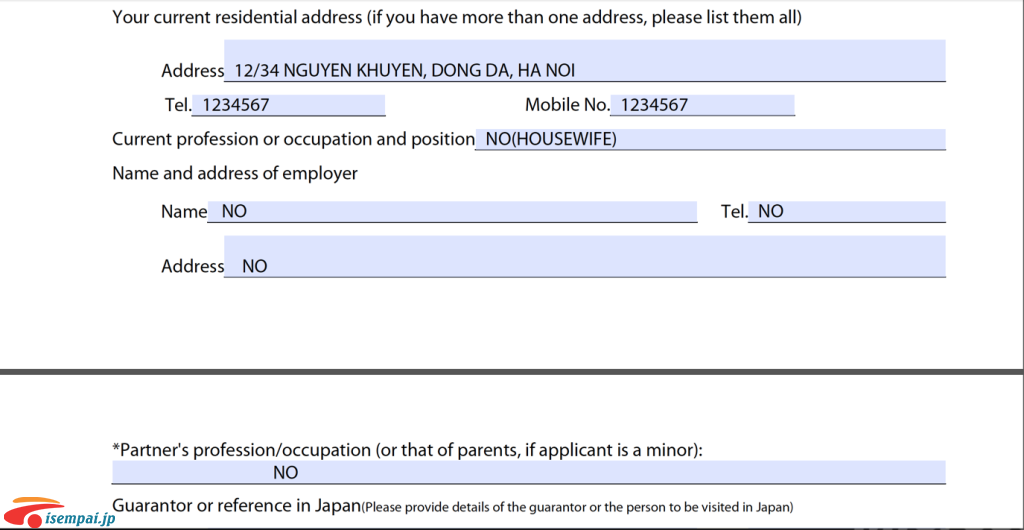 Your current residential address (if you have more than one address, please list them all)

Address 12/34 NGUYEN KHUYEN, DONG DA, HA NOI

Tel. 1234567

Mobile No. 1234567

Current profession or occupation and position NO(HOUSEWIFE)

Name and address of employer

Name NO

Tel. NO

Address NO

*Partner's profession/occupation (or that of parents, if applicant is a minor):

NO

Guarantor or reference in Japan(Please provide details of the guarantor or the person to be visited in Japan)

isempai.jp